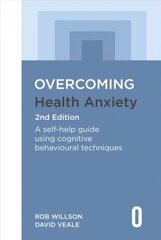 OVERCOMING
Health Anxiety
2nd Edition
A self-help guide using cognitive behavioural techniques

ROB WILLSON
DAVID VEALE

O